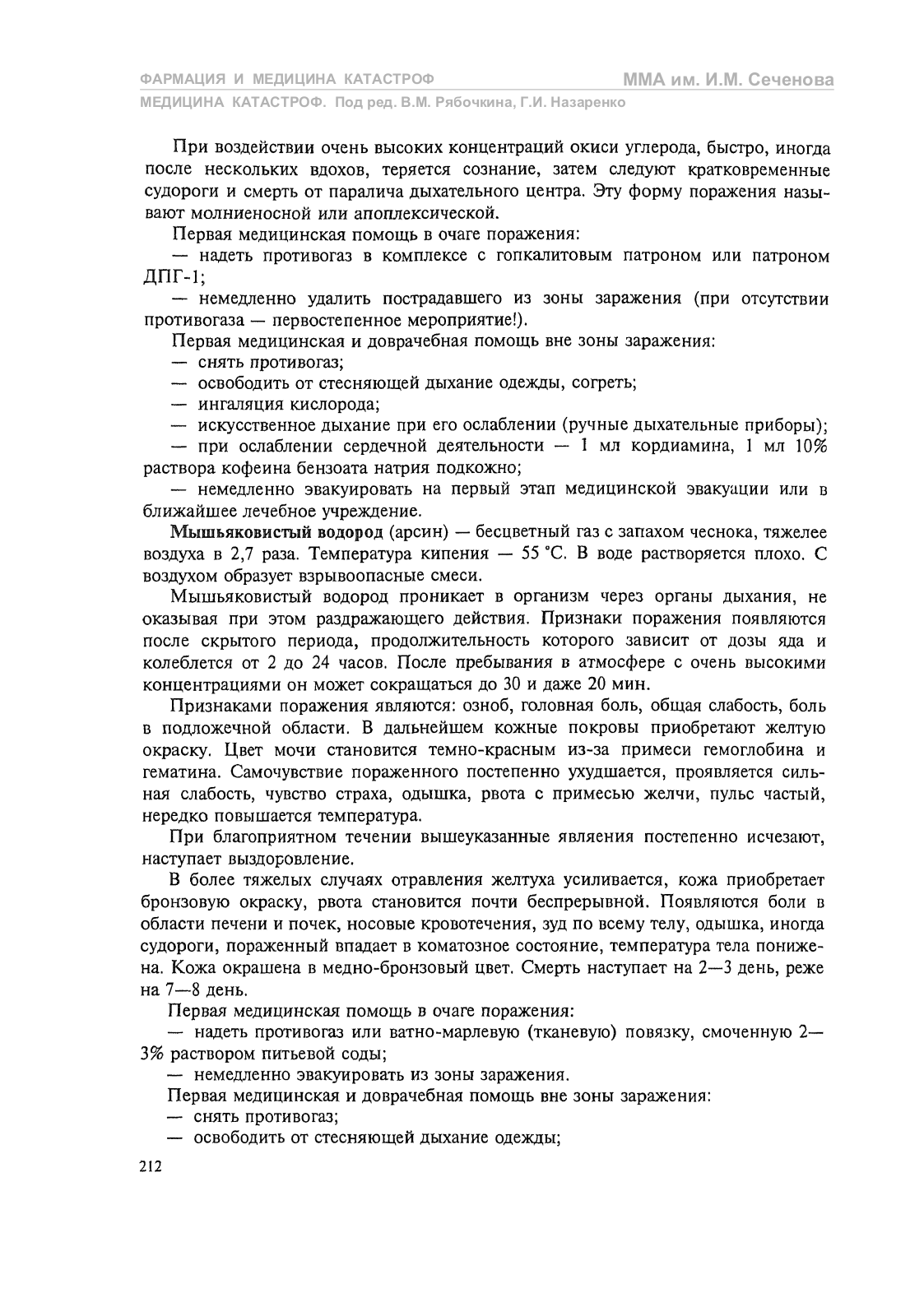 ФАРМАЦИЯ И МЕДИЦИНА КАТАСТРОФ
ММА им. И.М. Сеченова
МЕДИЦИНА КАТАСТРОФ. Под ред. В.М. Рябочкина, Г.И. Назаренко

При воздействии очень высоких концентраций окиси углерода, быстро, иногда после нескольких вдохов, теряется сознание, затем следуют кратковременные судороги и смерть от паралича дыхательного центра. Эту форму поражения называют молниеносной или апоплексической.

Первая медицинская помощь в очаге поражения:

— надеть противогаз в комплексе с гопкалитовым патроном или патроном ДПГ-1;

— немедленно удалить пострадавшего из зоны заражения (при отсутствии противогаза — первостепенное мероприятие!).

Первая медицинская и доврачебная помощь вне зоны заражения:

— снять противогаз;

— освободить от стесняющей дыхание одежды, согреть;

— ингаляция кислорода;

— искусственное дыхание при его ослаблении (ручные дыхательные приборы);

— при ослаблении сердечной деятельности — 1 мл кордиамина, 1 мл 10% раствора кофеина бензоата натрия подкожно;

— немедленно эвакуировать на первый этап медицинской эвакуации или в ближайшее лечебное учреждение.

Мышьяковистый водород (арсин) — бесцветный газ с запахом чеснока, тяжелее воздуха в 2,7 раза. Температура кипения — 55 °С. В воде растворяется плохо. С воздухом образует взрывоопасные смеси.

Мышьяковистый водород проникает в организм через органы дыхания, не оказывая при этом раздражающего действия. Признаки поражения появляются после скрытого периода, продолжительность которого зависит от дозы яда и колеблется от 2 до 24 часов. После пребывания в атмосфере с очень высокими концентрациями он может сокращаться до 30 и даже 20 мин.

Признаками поражения являются: озноб, головная боль, общая слабость, боль в подложечной области. В дальнейшем кожные покровы приобретают желтую окраску. Цвет мочи становится темно-красным из-за примеси гемоглобина и гематина. Самочувствие пораженного постепенно ухудшается, проявляется сильная слабость, чувство страха, одышка, рвота с примесью желчи, пульс частый, нередко повышается температура.

При благоприятном течении вышеуказанные явления постепенно исчезают, наступает выздоровление.

В более тяжелых случаях отравления желтуха усиливается, кожа приобретает бронзовую окраску, рвота становится почти беспрерывной. Появляются боли в области печени и почек, носовые кровотечения, зуд по всему телу, одышка, иногда судороги, пораженный впадает в коматозное состояние, температура тела понижена. Кожа окрашена в медно-бронзовый цвет. Смерть наступает на 2—3 день, реже на 7—8 день.

Первая медицинская помощь в очаге поражения:

— надеть противогаз или ватно-марлевую (тканевую) повязку, смоченную 2—3% раствором питьевой соды;

— немедленно эвакуировать из зоны заражения.

Первая медицинская и доврачебная помощь вне зоны заражения:

— снять противогаз;

— освободить от стесняющей дыхание одежды;

212